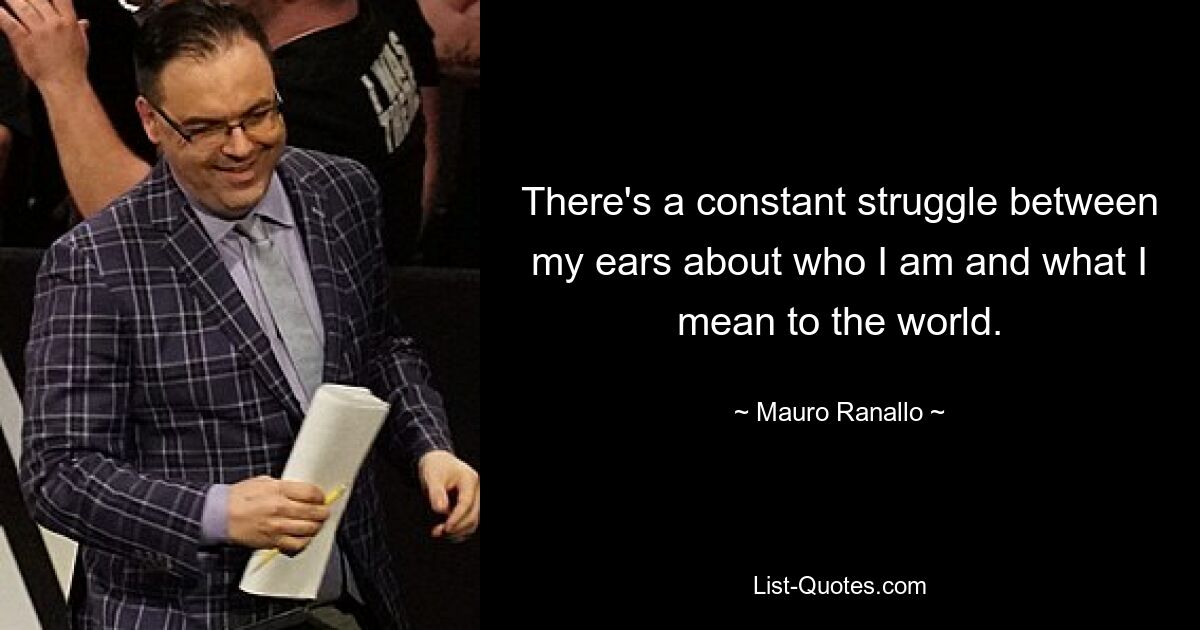 There's a constant struggle between my ears about who I am and what I mean to the world.

~ Mauro Ranallo ~

List-Quotes.com